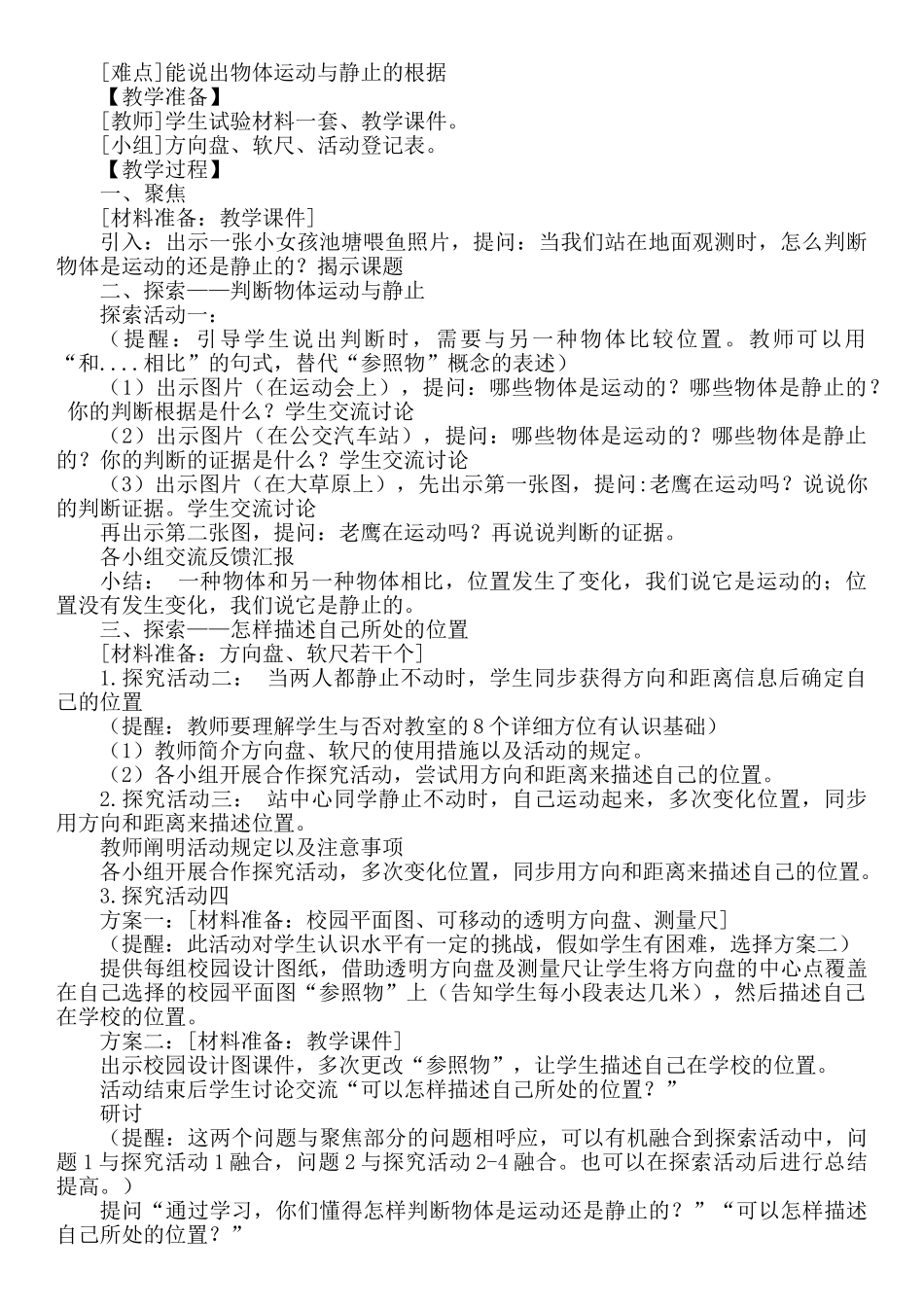 [难点]能说出物体运动与静止的根据
【教学准备】
[教师]学生试验材料一套、教学课件。
[小组]方向盘、软尺、活动登记表。
【教学过程】
一、聚焦
[材料准备：教学课件]
引入：出示一张小女孩池塘喂鱼照片，提问：当我们站在地面观测时，怎么判断物体是运动的还是静止的？揭示课题
二、探索——判断物体运动与静止
探索活动一：
（提醒：引导学生说出判断时，需要与另一种物体比较位置。教师可以用“和....相比”的句式，替代“参照物”概念的表述）
（1）出示图片（在运动会上），提问：哪些物体是运动的？哪些物体是静止的？你的判断根据是什么？学生交流讨论
（2）出示图片（在公交汽车站），提问：哪些物体是运动的？哪些物体是静止的？你的判断的证据是什么？学生交流讨论
（3）出示图片（在大草原上），先出示第一张图，提问:老鹰在运动吗？说说你的判断证据。学生交流讨论
再出示第二张图，提问：老鹰在运动吗？再说说判断的证据。
各小组交流反馈汇报
小结： 一种物体和另一种物体相比，位置发生了变化，我们说它是运动的；位置没有发生变化，我们说它是静止的。
三、探索——怎样描述自己所处的位置
[材料准备：方向盘、软尺若干个]
1.探究活动二： 当两人都静止不动时，学生同步获得方向和距离信息后确定自己的位置
（提醒：教师要理解学生与否对教室的8个详细方位有认识基础）
（1）教师简介方向盘、软尺的使用措施以及活动的规定。
（2）各小组开展合作探究活动，尝试用方向和距离来描述自己的位置。
2.探究活动三： 站中心同学静止不动时，自己运动起来，多次变化位置，同步用方向和距离来描述位置。
教师阐明活动规定以及注意事项
各小组开展合作探究活动，多次变化位置，同步用方向和距离来描述自己的位置。
3.探究活动四
方案一：[材料准备：校园平面图、可移动的透明方向盘、测量尺]
（提醒：此活动对学生认识水平有一定的挑战，假如学生有困难，选择方案二）
提供每组校园设计图纸，借助透明方向盘及测量尺让学生将方向盘的中心点覆盖在自己选择的校园平面图“参照物”上（告知学生每小段表达几米），然后描述自己在学校的位置。
方案二：[材料准备：教学课件]
出示校园设计图课件，多次更改“参照物”，让学生描述自己在学校的位置。
活动结束后学生讨论交流“可以怎样描述自己所处的位置？”
研讨
（提醒：这两个问题与聚焦部分的问题相呼应，可以有机融合到探索活动中，问题1与探究活动1融合，问题2与探究活动2-4融合。也可以在探索活动后进行总结提高。）
提问“通过学习，你们懂得怎样判断物体是运动还是静止的？”“可以怎样描述自己所处的位置？”